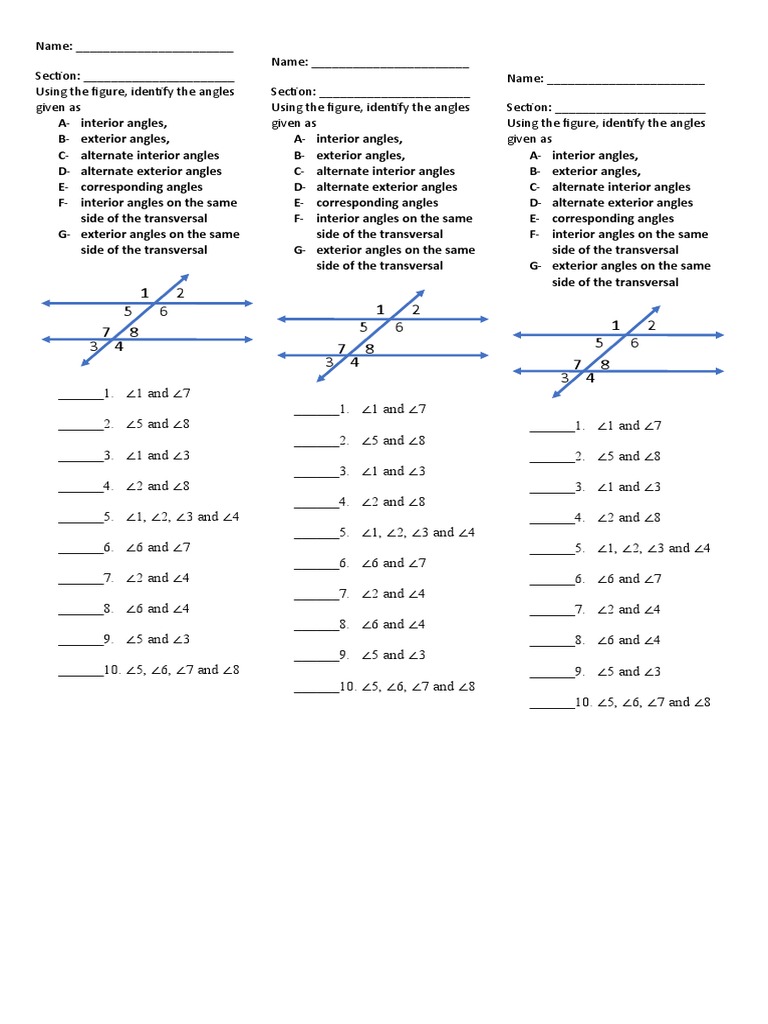 Name: ________________________

Section: ________________________

Using the figure, identify the angles given as

A- interior angles,
B- exterior angles,
C- alternate interior angles
D- alternate exterior angles
E- corresponding angles
F- interior angles on the same side of the transversal
G- exterior angles on the same side of the transversal

1 2
5 6
7 8
3 4

_______1. $\angle 1$ and $\angle 7$
_______2. $\angle 5$ and $\angle 8$
_______3. $\angle 1$ and $\angle 3$
_______4. $\angle 2$ and $\angle 8$
_______5. $\angle 1$, $\angle 2$, $\angle 3$ and $\angle 4$
_______6. $\angle 6$ and $\angle 7$
_______7. $\angle 2$ and $\angle 4$
_______8. $\angle 6$ and $\angle 4$
_______9. $\angle 5$ and $\angle 3$
_______10. $\angle 5$, $\angle 6$, $\angle 7$ and $\angle 8$

Name: ________________________

Section: ________________________

Using the figure, identify the angles given as

A- interior angles,
B- exterior angles,
C- alternate interior angles
D- alternate exterior angles
E- corresponding angles
F- interior angles on the same side of the transversal
G- exterior angles on the same side of the transversal

1 2
5 6
7 8
3 4

_______1. $\angle 1$ and $\angle 7$
_______2. $\angle 5$ and $\angle 8$
_______3. $\angle 1$ and $\angle 3$
_______4. $\angle 2$ and $\angle 8$
_______5. $\angle 1$, $\angle 2$, $\angle 3$ and $\angle 4$
_______6. $\angle 6$ and $\angle 7$
_______7. $\angle 2$ and $\angle 4$
_______8. $\angle 6$ and $\angle 4$
_______9. $\angle 5$ and $\angle 3$
_______10. $\angle 5$, $\angle 6$, $\angle 7$ and $\angle 8$

Name: ________________________

Section: ________________________

Using the figure, identify the angles given as

A- interior angles,
B- exterior angles,
C- alternate interior angles
D- alternate exterior angles
E- corresponding angles
F- interior angles on the same side of the transversal
G- exterior angles on the same side of the transversal

1 2
5 6
7 8
3 4

_______1. $\angle 1$ and $\angle 7$
_______2. $\angle 5$ and $\angle 8$
_______3. $\angle 1$ and $\angle 3$
_______4. $\angle 2$ and $\angle 8$
_______5. $\angle 1$, $\angle 2$, $\angle 3$ and $\angle 4$
_______6. $\angle 6$ and $\angle 7$
_______7. $\angle 2$ and $\angle 4$
_______8. $\angle 6$ and $\angle 4$
_______9. $\angle 5$ and $\angle 3$
_______10. $\angle 5$, $\angle 6$, $\angle 7$ and $\angle 8$